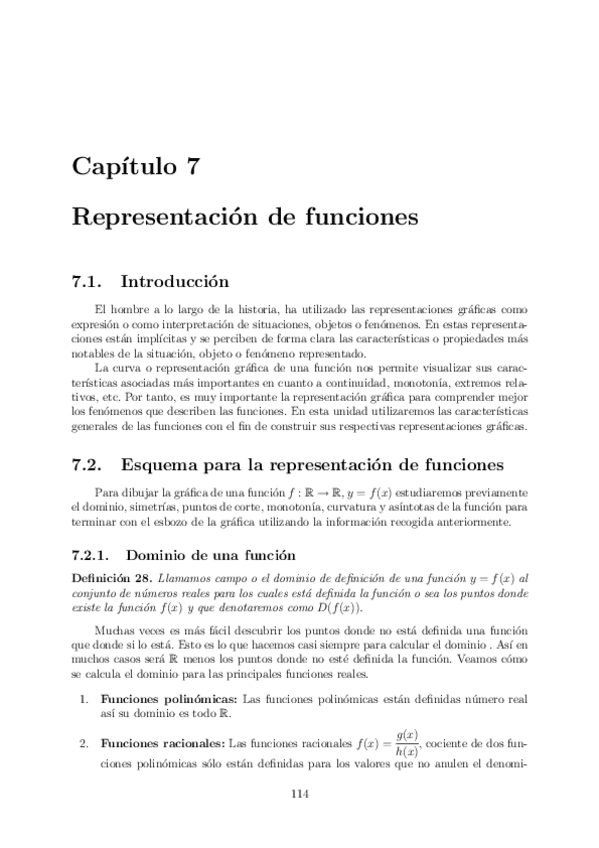 Capítulo 7

Representación de funciones

7.1. Introducción

El hombre a lo largo de la historia, ha utilizado las representaciones gráficas como expresión o como interpretación de situaciones, objetos o fenómenos. En estas representaciones están implícitas y se perciben de forma clara las características o propiedades más notables de la situación, objeto o fenómeno representado.

La curva o representación gráfica de una función nos permite visualizar sus características asociadas más importantes en cuanto a continuidad, monotonía, extremos relativos, etc. Por tanto, es muy importante la representación gráfica para comprender mejor los fenómenos que describen las funciones. En esta unidad utilizaremos las características generales de las funciones con el fin de construir sus respectivas representaciones gráficas.

7.2. Esquema para la representación de funciones

Para dibujar la gráfica de una función $f : \mathbb{R} \to \mathbb{R}$, $y = f(x)$ estudiaremos previamente el dominio, simetrías, puntos de corte, monotonía, curvatura y asíntotas de la función para terminar con el esbozo de la gráfica utilizando la información recogida anteriormente.

7.2.1. Dominio de una función

Definición 28. Llamamos campo o el dominio de definición de una función $y = f(x)$ al conjunto de números reales para los cuales está definida la función o sea los puntos donde existe la función $f(x)$ y que denotaremos como $D(f(x))$.

Muchas veces es más fácil descubrir los puntos donde no está definida una función que donde si lo está. Esto es lo que hacemos casi siempre para calcular el dominio . Así en muchos casos será $\mathbb{R}$ menos los puntos donde no esté definida la función. Veamos cómo se calcula el dominio para las principales funciones reales.

1. Funciones polinómicas: Las funciones polinómicas están definidas número real así su dominio es todo $\mathbb{R}$.

2. Funciones racionales: Las funciones racionales $f(x) = \frac{g(x)}{h(x)}$, cociente de dos funciones polinómicas sólo están definidas para los valores que no anulen el denomi-

114